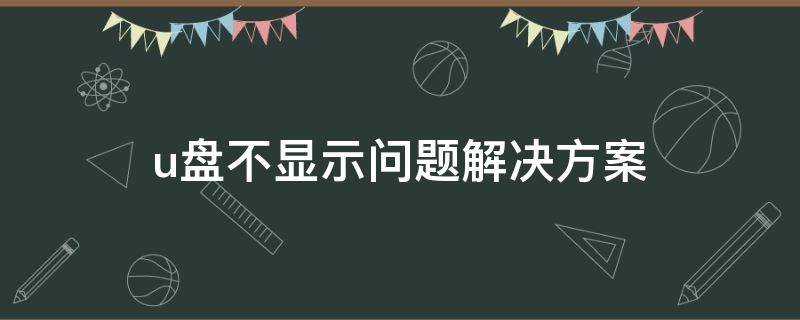 u盘不显示问题解决方案